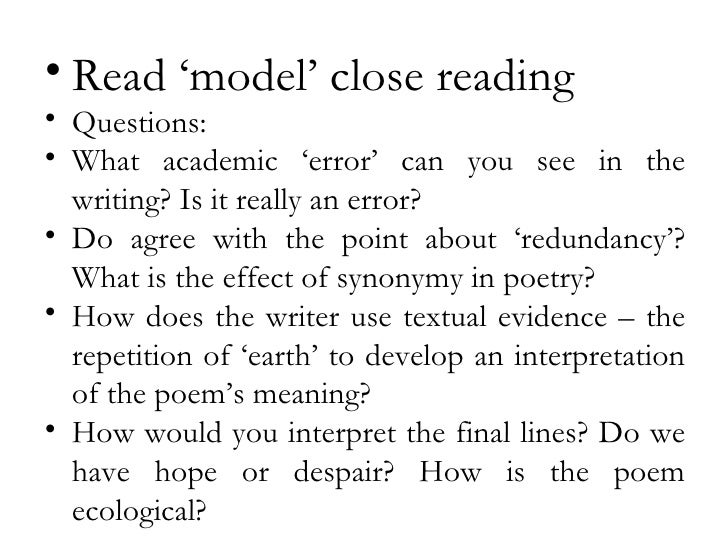 • Read 'model' close reading
• Questions:
• What academic 'error' can you see in the writing? Is it really an error?
• Do agree with the point about 'redundancy'? What is the effect of synonymy in poetry?
• How does the writer use textual evidence – the repetition of 'earth' to develop an interpretation of the poem's meaning?
• How would you interpret the final lines? Do we have hope or despair? How is the poem ecological?